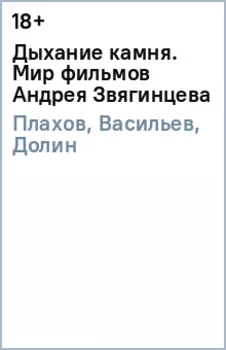 18+

Дыхание камня. Мир фильмов Андрея Звягинцева

Плахов, Васильев, Долин